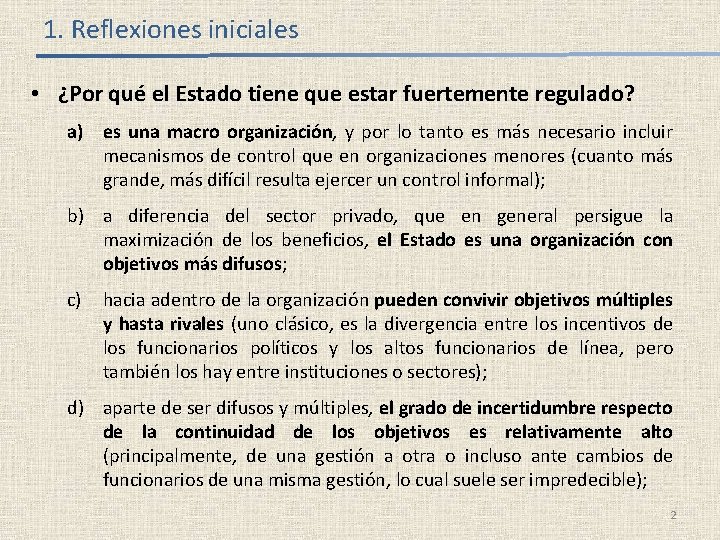 1. Reflexiones iniciales

• ¿Por qué el Estado tiene que estar fuertemente regulado?

a) es una macro organización, y por lo tanto es más necesario incluir mecanismos de control que en organizaciones menores (cuanto más grande, más difícil resulta ejercer un control informal);

b) a diferencia del sector privado, que en general persigue la maximización de los beneficios, el Estado es una organización con objetivos más difusos;

c) hacia adentro de la organización pueden convivir objetivos múltiples y hasta rivales (uno clásico, es la divergencia entre los incentivos de los funcionarios políticos y los altos funcionarios de línea, pero también los hay entre instituciones o sectores);

d) aparte de ser difusos y múltiples, el grado de incertidumbre respecto de la continuidad de los objetivos es relativamente alto (principalmente, de una gestión a otra o incluso ante cambios de funcionarios de una misma gestión, lo cual suele ser impredecible);

2